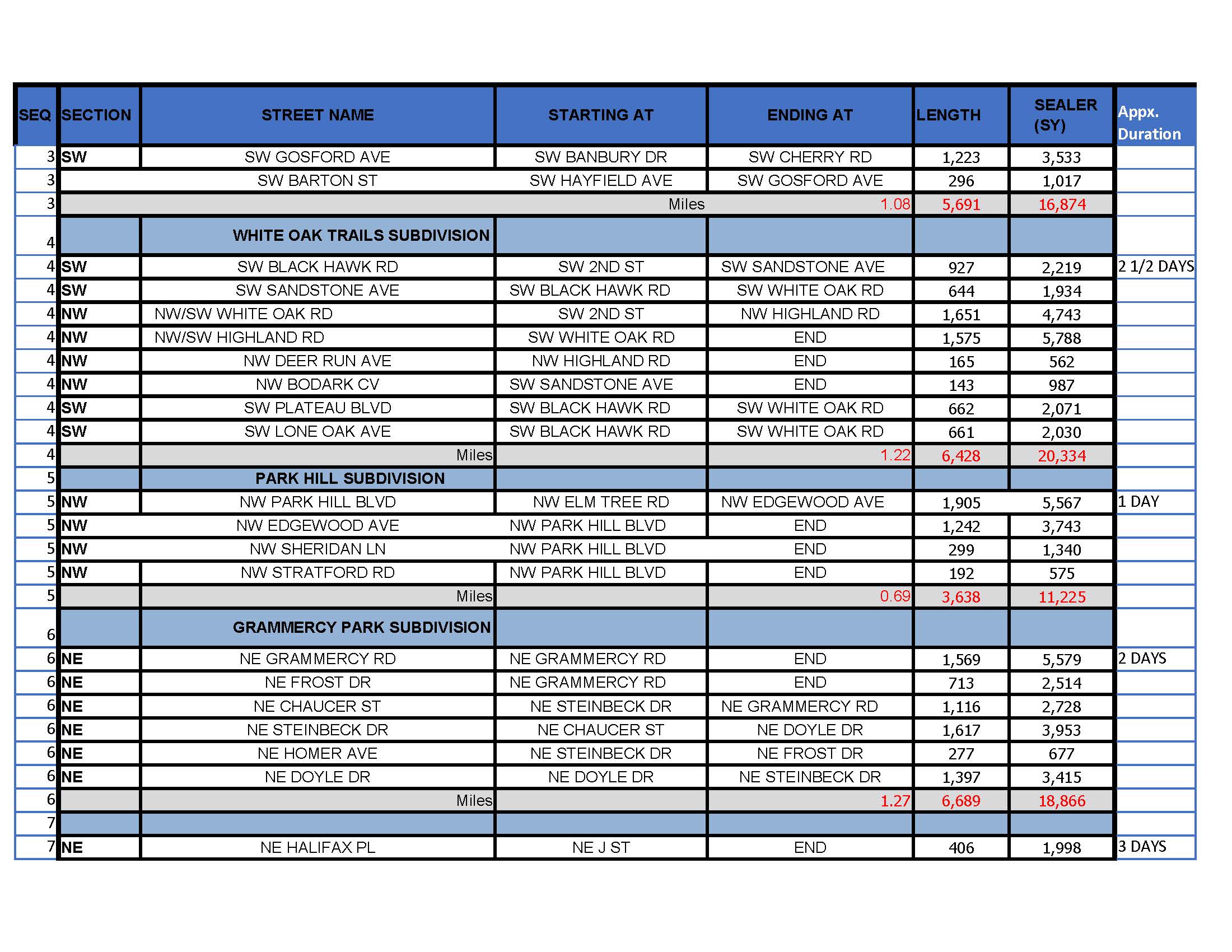 | SEQ | SECTION | STREET NAME | STARTING AT | ENDING AT | LENGTH | SEALER (SY) | Appx. Duration |
|---|---|---|---|---|---|---|---|
| 3 | SW | SW GOSFORD AVE | SW BANBURY DR | SW CHERRY RD | 1,223 | 3,533 | |
| 3 | | SW BARTON ST | SW HAYFIELD AVE | SW GOSFORD AVE | 296 | 1,017 | |
| 3 | | | Miles | 1.08 | 5,691 | 16,874 | |
| 4 | | WHITE OAK TRAILS SUBDIVISION | | | | | |
| 4 | SW | SW BLACK HAWK RD | SW 2ND ST | SW SANDSTONE AVE | 927 | 2,219 | 2 1/2 DAYS |
| 4 | SW | SW SANDSTONE AVE | SW BLACK HAWK RD | SW WHITE OAK RD | 644 | 1,934 | |
| 4 | NW | NW/SW WHITE OAK RD | SW 2ND ST | NW HIGHLAND RD | 1,651 | 4,743 | |
| 4 | NW | NW/SW HIGHLAND RD | SW WHITE OAK RD | END | 1,575 | 5,788 | |
| 4 | NW | NW DEER RUN AVE | NW HIGHLAND RD | END | 165 | 562 | |
| 4 | NW | NW BODARK CV | SW SANDSTONE AVE | END | 143 | 987 | |
| 4 | SW | SW PLATEAU BLVD | SW BLACK HAWK RD | SW WHITE OAK RD | 662 | 2,071 | |
| 4 | SW | SW LONE OAK AVE | SW BLACK HAWK RD | SW WHITE OAK RD | 661 | 2,030 | |
| 4 | | Miles | | 1.22 | 6,428 | 20,334 | |
| 5 | | PARK HILL SUBDIVISION | | | | | |
| 5 | NW | NW PARK HILL BLVD | NW ELM TREE RD | NW EDGEWOOD AVE | 1,905 | 5,567 | 1 DAY |
| 5 | NW | NW EDGEWOOD AVE | NW PARK HILL BLVD | END | 1,242 | 3,743 | |
| 5 | NW | NW SHERIDAN LN | NW PARK HILL BLVD | END | 299 | 1,340 | |
| 5 | NW | NW STRATFORD RD | NW PARK HILL BLVD | END | 192 | 575 | |
| 5 | | Miles | | 0.69 | 3,638 | 11,225 | |
| 6 | | GRAMMERCY PARK SUBDIVISION | | | | | |
| 6 | NE | NE GRAMMERCY RD | NE GRAMMERCY RD | END | 1,569 | 5,579 | 2 DAYS |
| 6 | NE | NE FROST DR | NE GRAMMERCY RD | END | 713 | 2,514 | |
| 6 | NE | NE CHAUCER ST | NE STEINBECK DR | NE GRAMMERCY RD | 1,116 | 2,728 | |
| 6 | NE | NE STEINBECK DR | NE CHAUCER ST | NE DOYLE DR | 1,617 | 3,953 | |
| 6 | NE | NE HOMER AVE | NE STEINBECK DR | NE FROST DR | 277 | 677 | |
| 6 | NE | NE DOYLE DR | NE DOYLE DR | NE STEINBECK DR | 1,397 | 3,415 | |
| 6 | | Miles | | 1.27 | 6,689 | 18,866 | |
| 7 | | | | | | | |
| 7 | NE | NE HALIFAX PL | NE J ST | END | 406 | 1,998 | 3 DAYS |